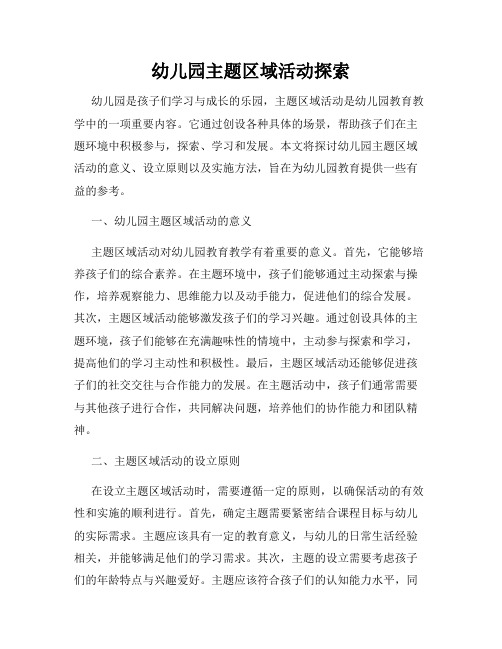 幼儿园主题区域活动探索

幼儿园是孩子们学习与成长的乐园，主题区域活动是幼儿园教育教学中的一项重要内容。它通过创设各种具体的场景，帮助孩子们在主题环境中积极参与，探索、学习和发展。本文将探讨幼儿园主题区域活动的意义、设立原则以及实施方法，旨在为幼儿园教育提供一些有益的参考。

一、幼儿园主题区域活动的意义

主题区域活动对幼儿园教育教学有着重要的意义。首先，它能够培养孩子们的综合素养。在主题环境中，孩子们能够通过主动探索与操作，培养观察能力、思维能力以及动手能力，促进他们的综合发展。其次，主题区域活动能够激发孩子们的学习兴趣。通过创设具体的主题环境，孩子们能够在充满趣味性的情境中，主动参与探索和学习，提高他们的学习主动性和积极性。最后，主题区域活动还能够促进孩子们的社交交往与合作能力的发展。在主题活动中，孩子们通常需要与其他孩子进行合作，共同解决问题，培养他们的协作能力和团队精神。

二、主题区域活动的设立原则

在设立主题区域活动时，需要遵循一定的原则，以确保活动的有效性和实施的顺利进行。首先，确定主题需要紧密结合课程目标与幼儿的实际需求。主题应该具有一定的教育意义，与幼儿的日常生活经验相关，并能够满足他们的学习需求。其次，主题的设立需要考虑孩子们的年龄特点与兴趣爱好。主题应该符合孩子们的认知能力水平，同